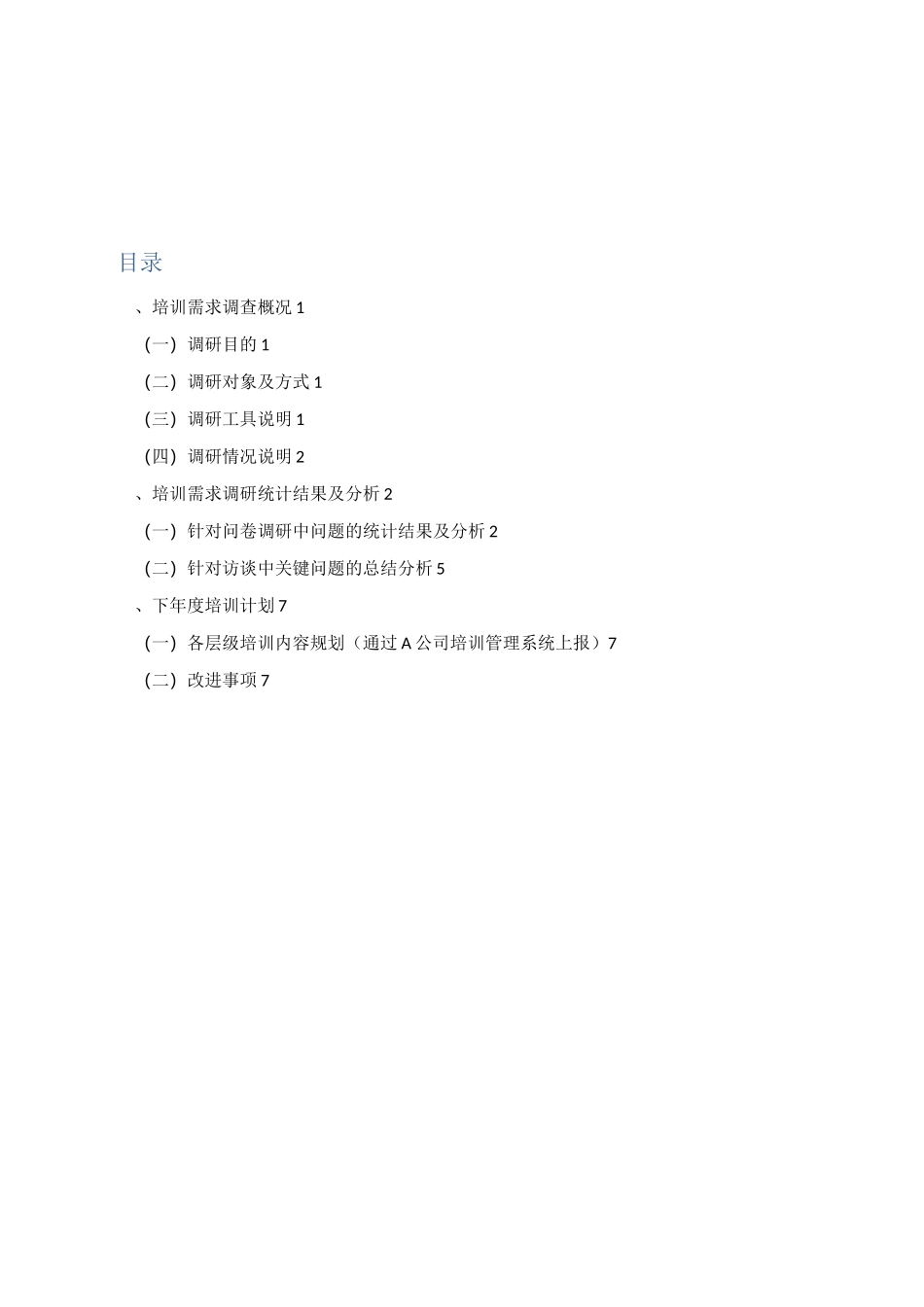 目录

、培训需求调查概况 1

（一）调研目的 1

（二）调研对象及方式 1

（三）调研工具说明 1

（四）调研情况说明 2

、培训需求调研统计结果及分析 2

（一）针对问卷调研中问题的统计结果及分析 2

（二）针对访谈中关键问题的总结分析 5

、下年度培训计划 7

（一）各层级培训内容规划（通过 A 公司培训管理系统上报）7

（二）改进事项 7